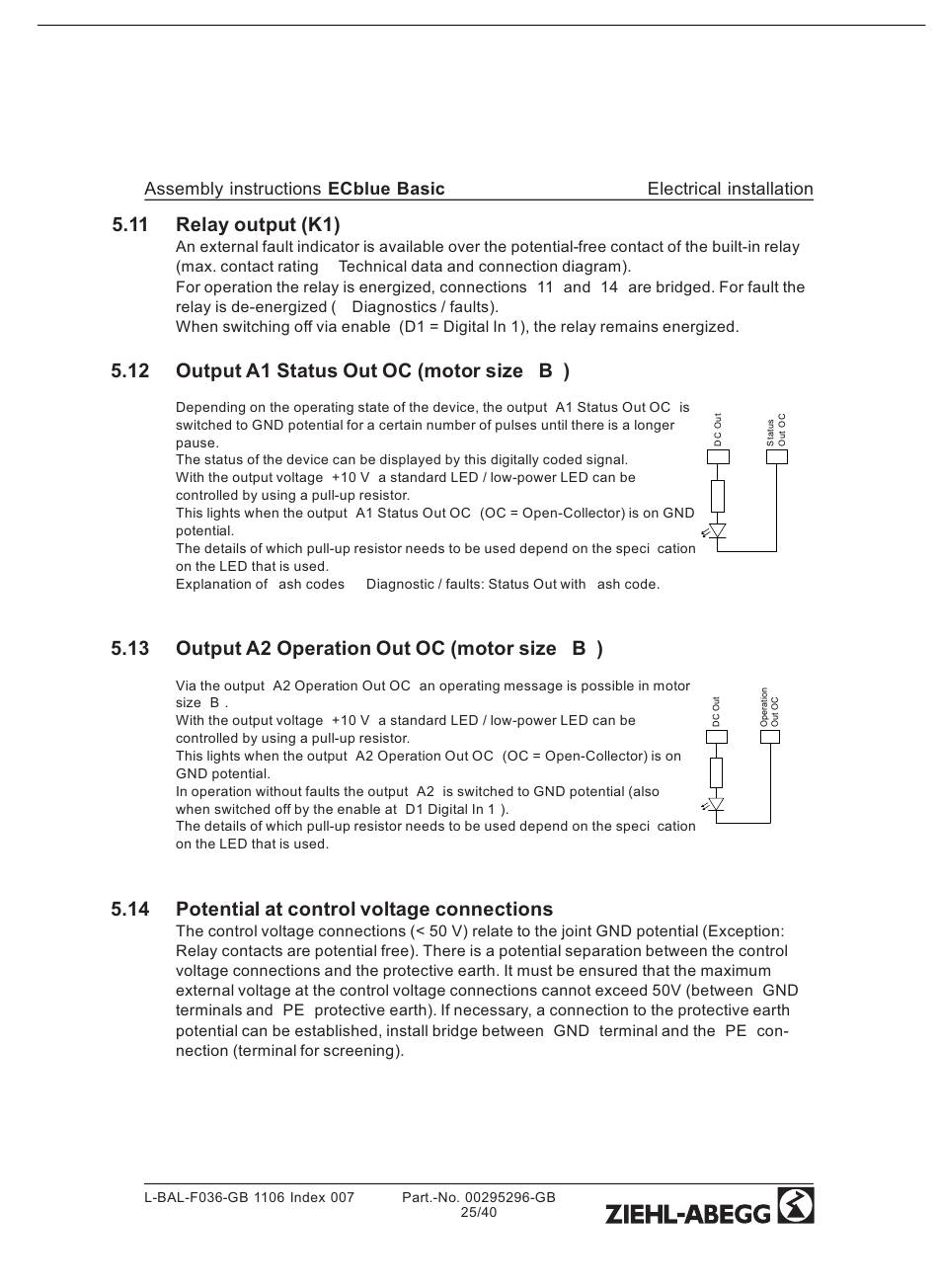 Assembly instructions ECblue Basic Electrical installation

5.11 Relay output (K1)

An external fault indicator is available over the potential-free contact of the built-in relay (max. contact rating Technical data and connection diagram).
For operation the relay is energized, connections 11 and 14 are bridged. For fault the relay is de-energized ( Diagnostics / faults).
When switching off via enable (D1 = Digital In 1), the relay remains energized.

5.12 Output A1 Status Out OC (motor size B )

Depending on the operating state of the device, the output A1 Status Out OC is switched to GND potential for a certain number of pulses until there is a longer pause.
The status of the device can be displayed by this digitally coded signal.
With the output voltage +10 V a standard LED / low-power LED can be controlled by using a pull-up resistor.
This lights when the output A1 Status Out OC (OC = Open-Collector) is on GND potential.
The details of which pull-up resistor needs to be used depend on the speci cation on the LED that is used.
Explanation of ash codes Diagnostic / faults: Status Out with ash code.

DC Out
Status Out OC

5.13 Output A2 Operation Out OC (motor size B )

Via the output A2 Operation Out OC an operating message is possible in motor size B .
With the output voltage +10 V a standard LED / low-power LED can be controlled by using a pull-up resistor.
This lights when the output A2 Operation Out OC (OC = Open-Collector) is on GND potential.
In operation without faults the output A2 is switched to GND potential (also when switched off by the enable at D1 Digital In 1 ).
The details of which pull-up resistor needs to be used depend on the speci cation on the LED that is used.

DC Out
Operation Out OC

5.14 Potential at control voltage connections

The control voltage connections (< 50 V) relate to the joint GND potential (Exception: Relay contacts are potential free). There is a potential separation between the control voltage connections and the protective earth. It must be ensured that the maximum external voltage at the control voltage connections cannot exceed 50V (between GND terminals and PE protective earth). If necessary, a connection to the protective earth potential can be established, install bridge between GND terminal and the PE connection (terminal for screening).

L-BAL-F036-GB 1106 Index 007 Part.-No. 00295296-GB
25/40
ZIEHL-ABEGG